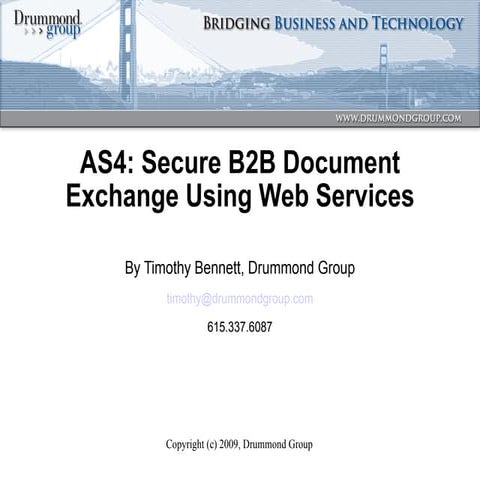 Drummond
group

BRIDGING BUSINESS AND TECHNOLOGY

WWW.DRUMMONDGROUP.COM

AS4: Secure B2B Document Exchange Using Web Services

By Timothy Bennett, Drummond Group

timothy@drummondgroup.com

615.337.6087

Copyright (c) 2009, Drummond Group